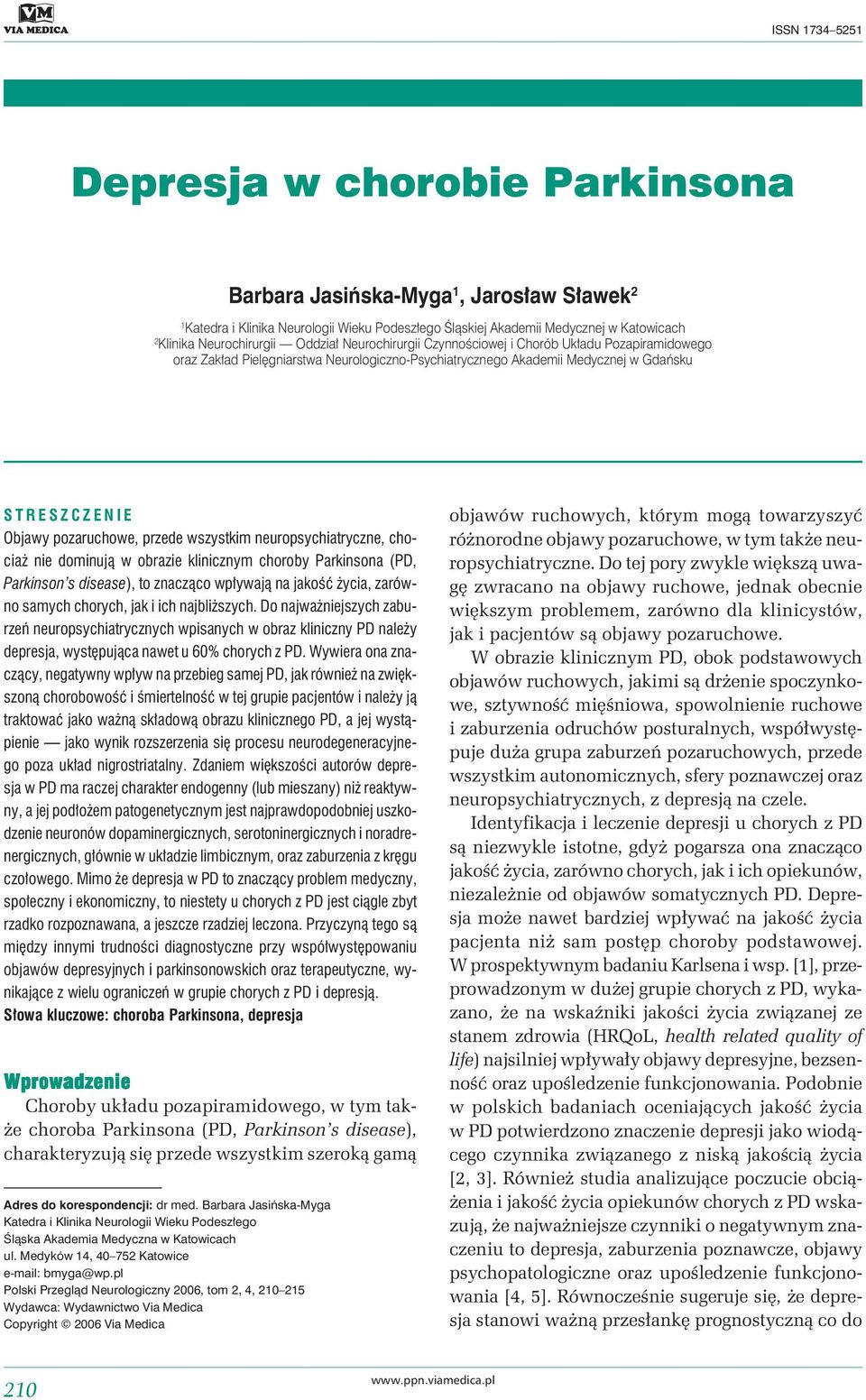 VM
VIA MEDICA

ISSN 1734–5251

Depresja w chorobie Parkinsona

Barbara Jasińska-Myga$^1$, Jarosław Sławek$^2$

$^1$Katedra i Klinika Neurologii Wieku Podeszłego Śląskiej Akademii Medycznej w Katowicach
$^2$Klinika Neurochirurgii — Oddział Neurochirurgii Czynnościowej i Chorób Układu Pozapiramidowego oraz Zakład Pielęgniarstwa Neurologiczno-Psychiatrycznego Akademii Medycznej w Gdańsku

STRESZCZENIE

Objawy pozaruchowe, przede wszystkim neuropsychiatryczne, chociaż nie dominują w obrazie klinicznym choroby Parkinsona (PD, Parkinson's disease), to znacząco wpływają na jakość życia, zarówno samych chorych, jak i ich najbliższych. Do najważniejszych zaburzeń neuropsychiatrycznych wpisanych w obraz kliniczny PD należy depresja, występująca nawet u 60% chorych z PD. Wywiera ona znaczący, negatywny wpływ na przebieg samej PD, jak również na zwiększoną chorobowość i śmiertelność w tej grupie pacjentów i należy ją traktować jako ważną składową obrazu klinicznego PD, a jej wystąpienie — jako wynik rozszerzenia się procesu neurodegeneracyjnego poza układ nigrostriatalny. Zdaniem większości autorów depresja w PD ma raczej charakter endogenny (lub mieszany) niż reaktywny, a jej podłożem patogenetycznym jest najprawdopodobniej uszkodzenie neuronów dopaminergicznych, serotoninergicznych i noradrenergicznych, głównie w układzie limbicznym, oraz zaburzenia z kręgu czołowego. Mimo że depresja w PD to znaczący problem medyczny, społeczny i ekonomiczny, to niestety u chorych z PD jest ciągle zbyt rzadko rozpoznawana, a jeszcze rzadziej leczona. Przyczyną tego są między innymi trudności diagnostyczne przy współwystępowaniu objawów depresyjnych i parkinsonowskich oraz terapeutyczne, wynikające z wielu ograniczeń w grupie chorych z PD i depresją.
Słowa kluczowe: choroba Parkinsona, depresja

Wprowadzenie

Choroby układu pozapiramidowego, w tym także choroba Parkinsona (PD, Parkinson's disease), charakteryzują się przede wszystkim szeroką gamą

Adres do korespondencji: dr med. Barbara Jasińska-Myga
Katedra i Klinika Neurologii Wieku Podeszłego
Śląska Akademia Medyczna w Katowicach
ul. Medyków 14, 40–752 Katowice
e-mail: bmyga@wp.pl
Polski Przegląd Neurologiczny 2006, tom 2, 4, 210–215
Wydawca: Wydawnictwo Via Medica
Copyright © 2006 Via Medica

objawów ruchowych, którym mogą towarzyszyć różnorodne objawy pozaruchowe, w tym także neuropsychiatryczne. Do tej pory zwykle większą uwagę zwracano na objawy ruchowe, jednak obecnie większym problemem, zarówno dla klinicystów, jak i pacjentów są objawy pozaruchowe.

W obrazie klinicznym PD, obok podstawowych objawów ruchowych, jakimi są drżenie spoczynkowe, sztywność mięśniowa, spowolnienie ruchowe i zaburzenia odruchów posturalnych, współwystępuje duża grupa zaburzeń pozaruchowych, przede wszystkim autonomicznych, sfery poznawczej oraz neuropsychiatrycznych, z depresją na czele.

Identyfikacja i leczenie depresji u chorych z PD są niezwykle istotne, gdyż pogarsza ona znacząco jakość życia, zarówno chorych, jak i ich opiekunów, niezależnie od objawów somatycznych PD. Depresja może nawet bardziej wpływać na jakość życia pacjenta niż sam postęp choroby podstawowej. W prospektywnym badaniu Karlsena i wsp. [1], przeprowadzonym w dużej grupie chorych z PD, wykazano, że na wskaźniki jakości życia związanej ze stanem zdrowia (HRQoL, health related quality of life) najsilniej wpływały objawy depresyjne, bezsenność oraz upośledzenie funkcjonowania. Podobnie w polskich badaniach oceniających jakość życia w PD potwierdzono znaczenie depresji jako wiodącego czynnika związanego z niską jakością życia [2, 3]. Również studia analizujące poczucie obciążenia i jakość życia opiekunów chorych z PD wskazują, że najważniejsze czynniki o negatywnym znaczeniu to depresja, zaburzenia poznawcze, objawy psychopatologiczne oraz upośledzenie funkcjonowania [4, 5]. Równocześnie sugeruje się, że depresja stanowi ważną przesłankę prognostyczną co do

210

www.ppn.viamedica.pl